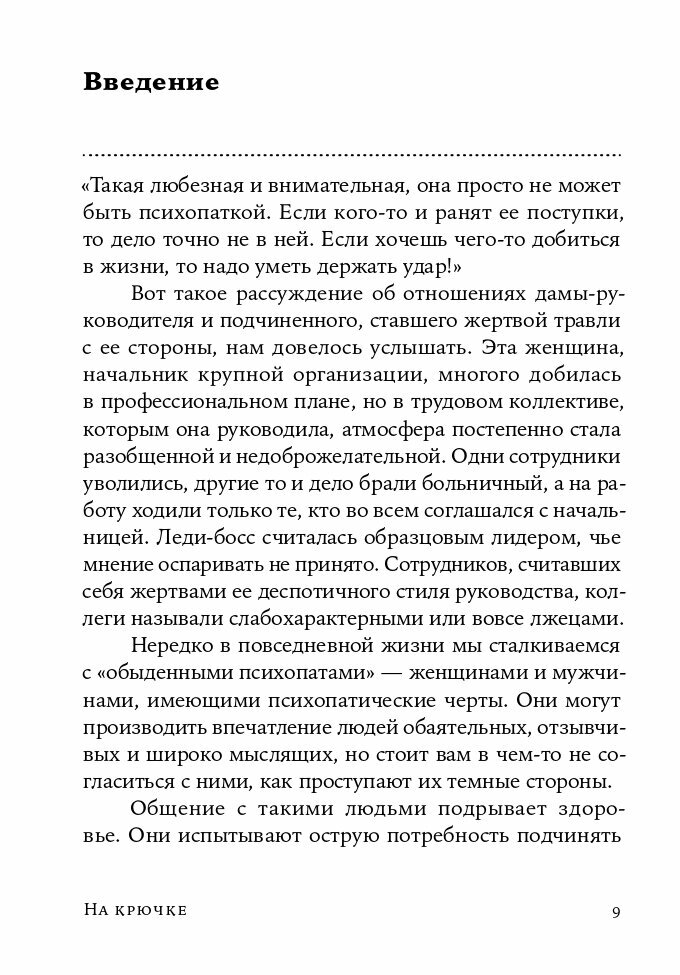 Введение

«Такая любезная и внимательная, она просто не может быть психопаткой. Если кого-то и ранят ее поступки, то дело точно не в ней. Если хочешь чего-то добиться в жизни, то надо уметь держать удар!»

Вот такое рассуждение об отношениях дамы-руководителя и подчиненного, ставшего жертвой травли с ее стороны, нам довелось услышать. Эта женщина, начальник крупной организации, многого добилась в профессиональном плане, но в трудовом коллективе, которым она руководила, атмосфера постепенно стала разобщенной и недоброжелательной. Одни сотрудники уволились, другие то и дело брали больничный, а на работу ходили только те, кто во всем соглашался с начальницей. Леди-босс считалась образцовым лидером, чье мнение оспаривать не принято. Сотрудников, считавших себя жертвами ее деспотичного стиля руководства, коллеги называли слабохарактерными или вовсе лжецами.

Нередко в повседневной жизни мы сталкиваемся с «обыденными психопатами» — женщинами и мужчинами, имеющими психопатические черты. Они могут производить впечатление людей обаятельных, отзывчивых и широко мыслящих, но стоит вам в чем-то не согласиться с ними, как проступают их темные стороны.

Общение с такими людьми подрывает здоровье. Они испытывают острую потребность подчинять

На крючке 9